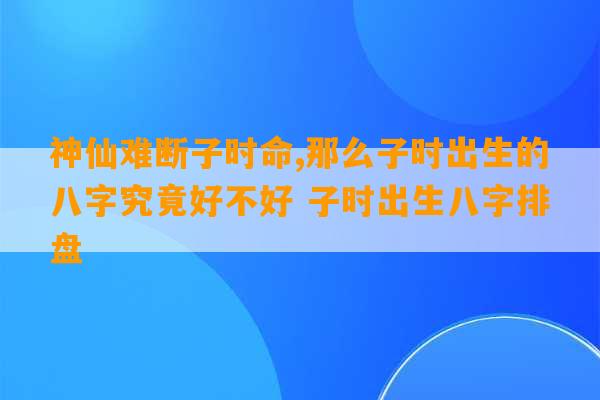 神仙难断子时命,那么子时出生的八字究竟好不好 子时出生八字排盘